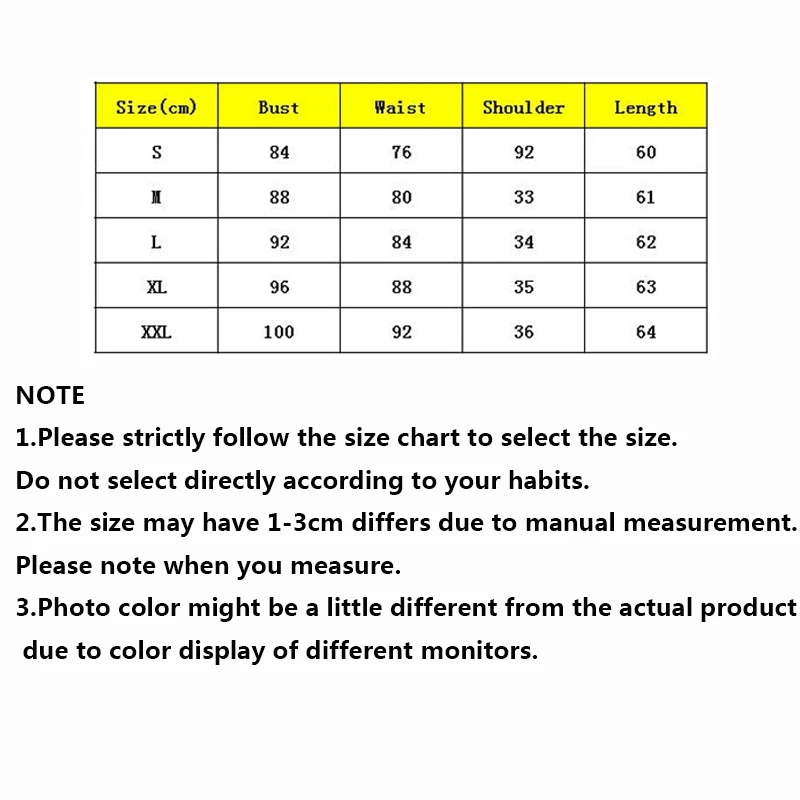 | Size(cm) | Bust | Waist | Shoulder | Length |
|---|---|---|---|---|
| S | 84 | 76 | 92 | 60 |
| M | 88 | 80 | 33 | 61 |
| L | 92 | 84 | 34 | 62 |
| XL | 96 | 88 | 35 | 63 |
| XXL | 100 | 92 | 36 | 64 |

NOTE

1.Please strictly follow the size chart to select the size. Do not select directly according to your habits.

2.The size may have 1-3cm differs due to manual measurement. Please note when you measure.

3.Photo color might be a little different from the actual product due to color display of different monitors.